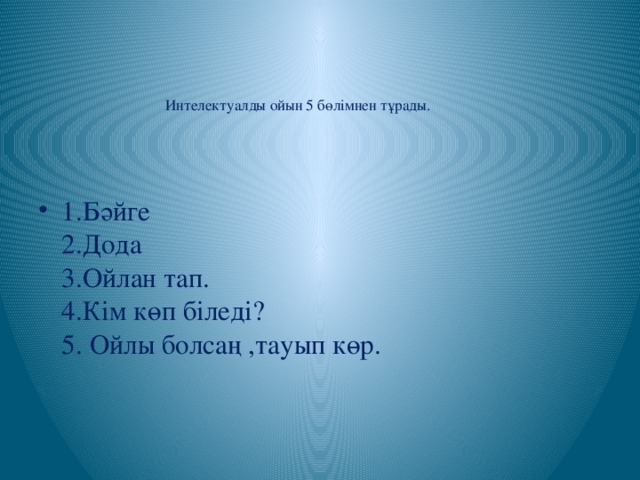 Интелектуалды ойын 5 бөлімнен тұрады.

• 1.Бәйге
2.Дода
3.Ойлан тап.
4.Кім көп біледі?
5. Ойлы болсаң ,тауып көр.